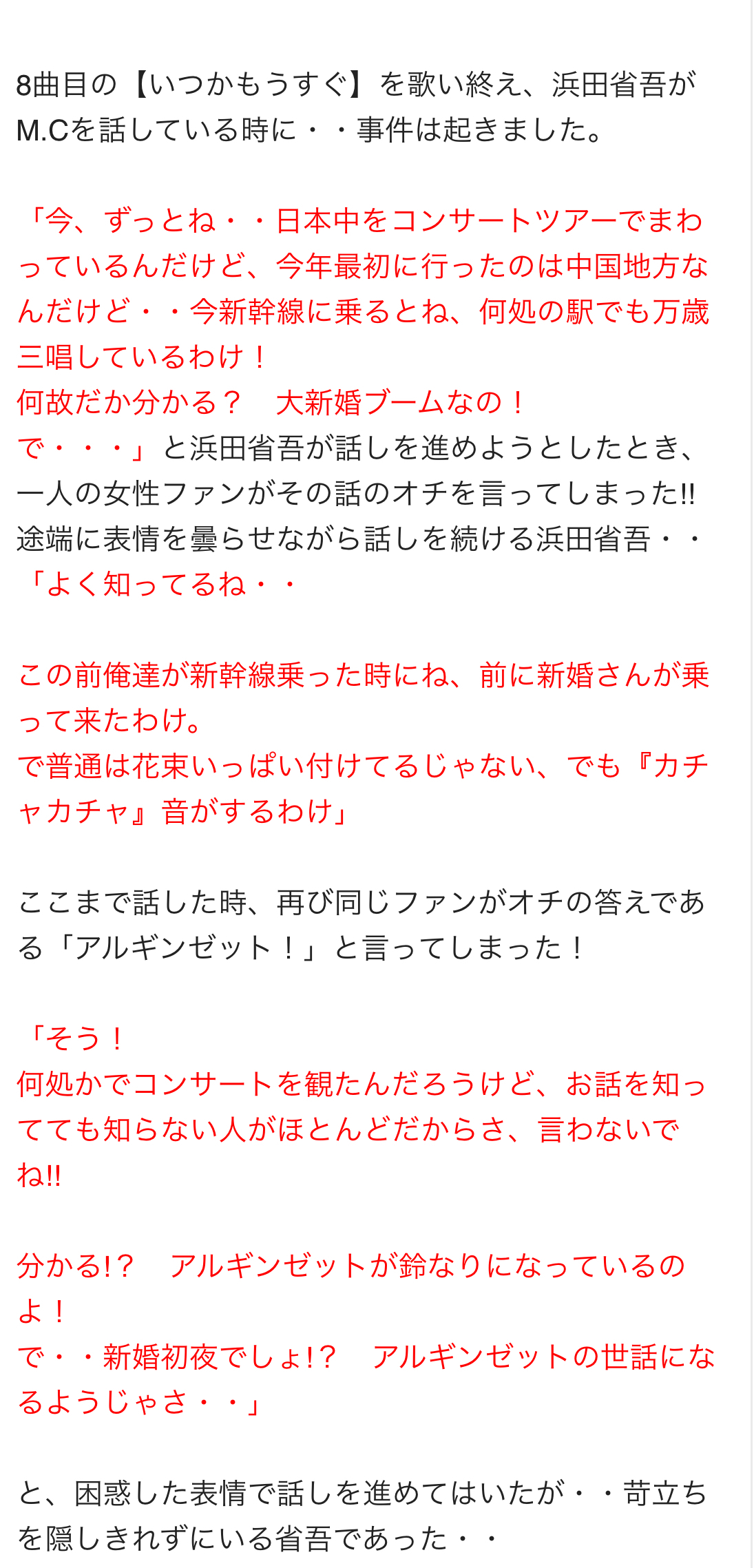 8曲目の【いつかもうすぐ】を歌い終え、浜田省吾がM.Cを話している時に・・事件は起きました。

「今、ずっとね・・日本中をコンサートツアーでまわっているんだけど、今年最初に行ったのは中国地方なんだけど・・今新幹線に乗るとね、何処の駅でも万歳三唱しているわけ！
何故だか分かる？　大新婚ブームなの！
で・・・」と浜田省吾が話しを進めようとしたとき、一人の女性ファンがその話のオチを言ってしまった!!
途端に表情を曇らせながら話しを続ける浜田省吾・・
「よく知ってるね・・

この前俺達が新幹線乗った時にね、前に新婚さんが乗って来たわけ。
で普通は花束いっぱい付けてるじゃない、でも『カチャカチャ』音がするわけ」

ここまで話した時、再び同じファンがオチの答えである「アルギンゼット！」と言ってしまった！

「そう！
何処かでコンサートを観たんだろうけど、お話を知ってても知らない人がほとんどだからさ、言わないでね!!

分かる!?　アルギンゼットが鈴なりになっているのよ！
で・・新婚初夜でしょ!?　アルギンゼットの世話になるようじゃさ・・」

と、困惑した表情で話しを進めてはいたが・・苛立ちを隠しきれずにいる省吾であった・・